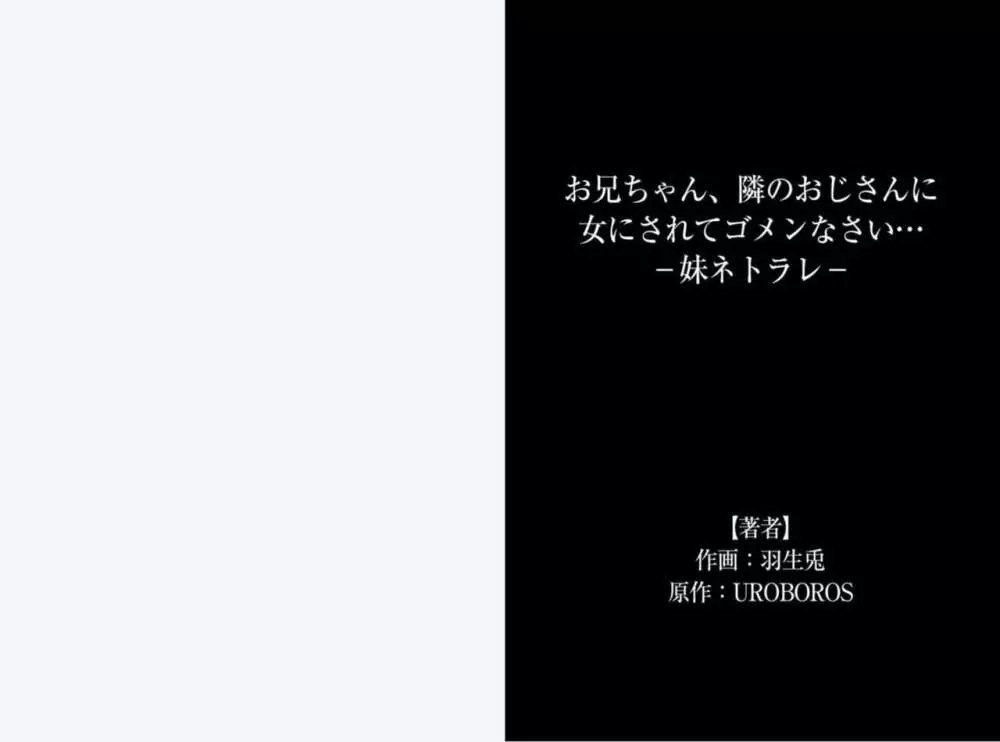 お兄ちゃん、隣のおじさんに
女にされてゴメンなさい…
－妹ネトラレ－

【著者】
作画：羽生兎
原作：UROBOROS